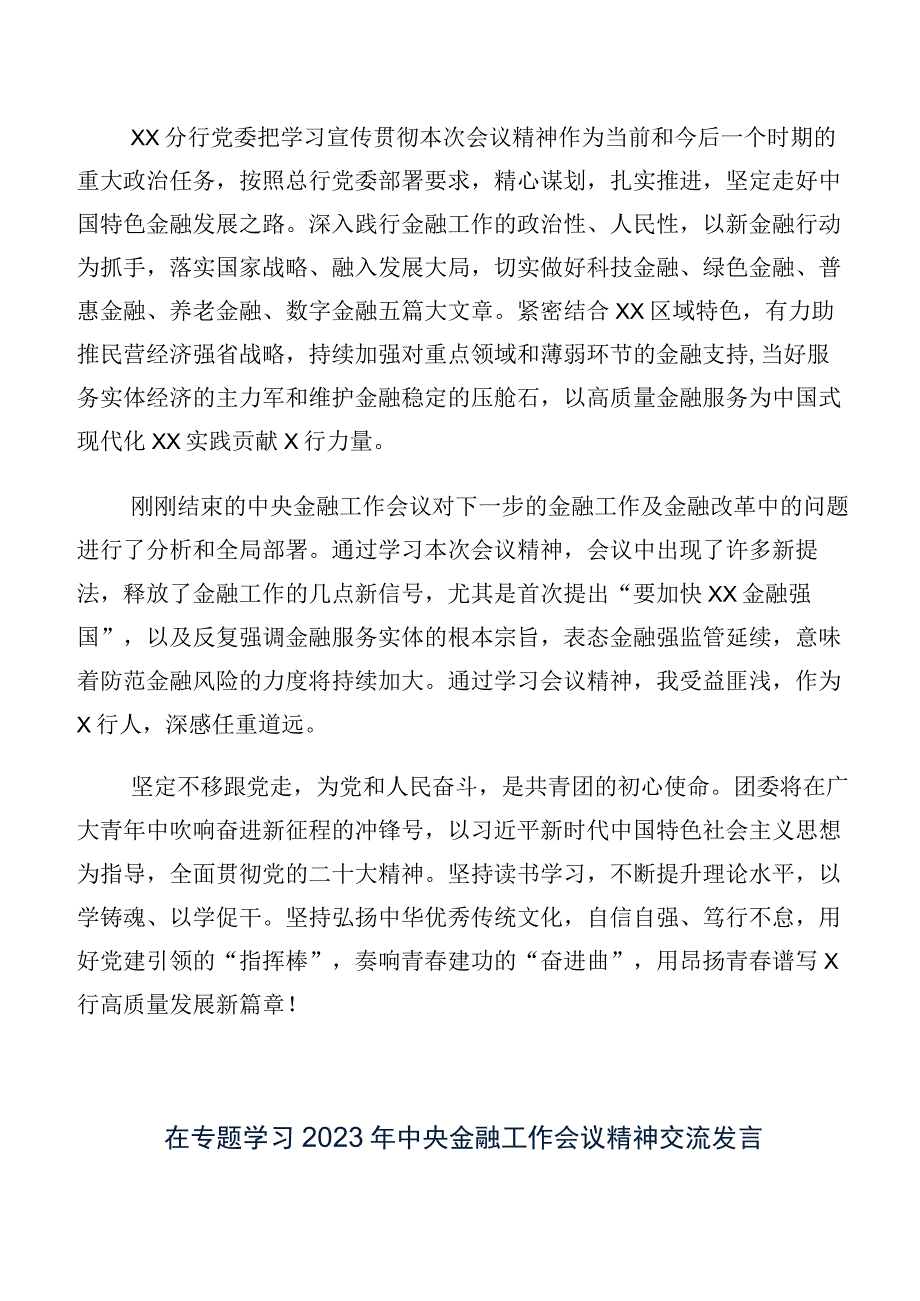 XX分行党委把学习宣传贯彻本次会议精神作为当前和今后一个时期的重大政治任务，按照总行党委部署要求，精心谋划，扎实推进，坚定走好中国特色金融发展之路。深入践行金融工作的政治性、人民性，以新金融行动为抓手，落实国家战略、融入发展大局，切实做好科技金融、绿色金融、普惠金融、养老金融、数字金融五篇大文章。紧密结合XX区域特色，有力助推民营经济强省战略，持续加强对重点领域和薄弱环节的金融支持,当好服务实体经济的主力军和维护金融稳定的压舱石，以高质量金融服务为中国式现代化XX实践贡献X行力量。

刚刚结束的中央金融工作会议对下一步的金融工作及金融改革中的问题进行了分析和全局部署。通过学习本次会议精神，会议中出现了许多新提法，释放了金融工作的几点新信号，尤其是首次提出“要加快XX金融强国”，以及反复强调金融服务实体的根本宗旨，表态金融强监管延续，意味着防范金融风险的力度将持续加大。通过学习会议精神，我受益匪浅，作为X行人，深感任重道远。

坚定不移跟党走，为党和人民奋斗，是共青团的初心使命。团委将在广大青年中吹响奋进新征程的冲锋号，以习近平新时代中国特色社会主义思想为指导，全面贯彻党的二十大精神。坚持读书学习，不断提升理论水平，以学铸魂、以学促干。坚持弘扬中华优秀传统文化，自信自强、笃行不怠，用好党建引领的“指挥棒”，奏响青春建功的“奋进曲”，用昂扬青春谱写X行高质量发展新篇章！

在专题学习2023年中央金融工作会议精神交流发言